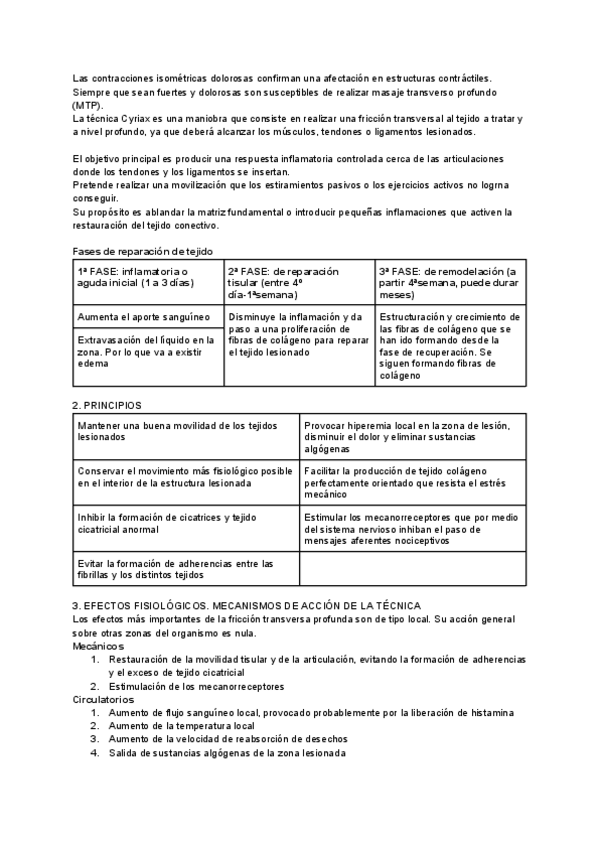 Las contracciones isométricas dolorosas confirman una afectación en estructuras contráctiles.
Siempre que sean fuertes y dolorosas son susceptibles de realizar masaje transverso profundo (MTP).
La técnica Cyriax es una maniobra que consiste en realizar una fricción transversal al tejido a tratar y a nivel profundo, ya que deberá alcanzar los músculos, tendones o ligamentos lesionados.

El objetivo principal es producir una respuesta inflamatoria controlada cerca de las articulaciones donde los tendones y los ligamentos se insertan.
Pretende realizar una movilización que los estiramientos pasivos o los ejercicios activos no logrna conseguir.
Su propósito es ablandar la matriz fundamental o introducir pequeñas inflamaciones que activen la restauración del tejido conectivo.

Fases de reparación de tejido

| 1ª FASE: inflamatoria o aguda inicial (1 a 3 días) | 2ª FASE: de reparación tisular (entre 4º día-1ªsemana) | 3ª FASE: de remodelación (a partir 4ªsemana, puede durar meses) |
|---|---|---|
| Aumenta el aporte sanguíneo | Disminuye la inflamación y da paso a una proliferación de fibras de colágeno para reparar el tejido lesionado | Estructuración y crecimiento de las fibras de colágeno que se han ido formando desde la fase de recuperación. Se siguen formando fibras de colágeno |
| Extravasación del líquido en la zona. Por lo que va a existir edema | | |

2. PRINCIPIOS

| Mantener una buena movilidad de los tejidos lesionados | Provocar hiperemia local en la zona de lesión, disminuir el dolor y eliminar sustancias algógenas |
|---|---|
| Conservar el movimiento más fisiológico posible en el interior de la estructura lesionada | Facilitar la producción de tejido colágeno perfectamente orientado que resista el estrés mecánico |
| Inhibir la formación de cicatrices y tejido cicatricial anormal | Estimular los mecanorreceptores que por medio del sistema nervioso inhiban el paso de mensajes aferentes nociceptivos |
| Evitar la formación de adherencias entre las fibrillas y los distintos tejidos | |

3. EFECTOS FISIOLÓGICOS. MECANISMOS DE ACCIÓN DE LA TÉCNICA
Los efectos más importantes de la fricción transversa profunda son de tipo local. Su acción general sobre otras zonas del organismo es nula.
Mecánicos
1. Restauración de la movilidad tisular y de la articulación, evitando la formación de adherencias y el exceso de tejido cicatricial
2. Estimulación de los mecanorreceptores
Circulatorios
1. Aumento de flujo sanguíneo local, provocado probablemente por la liberación de histamina
2. Aumento de la temperatura local
3. Aumento de la velocidad de reabsorción de desechos
4. Salida de sustancias algógenas de la zona lesionada